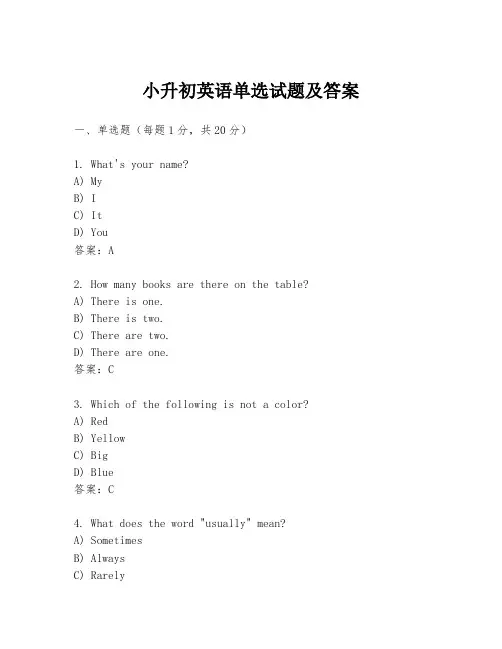 小升初英语单选试题及答案

一、单选题（每题1分，共20分）

1. What's your name?
A) My
B) I
C) It
D) You
答案：A

2. How many books are there on the table?
A) There is one.
B) There is two.
C) There are two.
D) There are one.
答案：C

3. Which of the following is not a color?
A) Red
B) Yellow
C) Big
D) Blue
答案：C

4. What does the word "usually" mean?
A) Sometimes
B) Always
C) Rarely